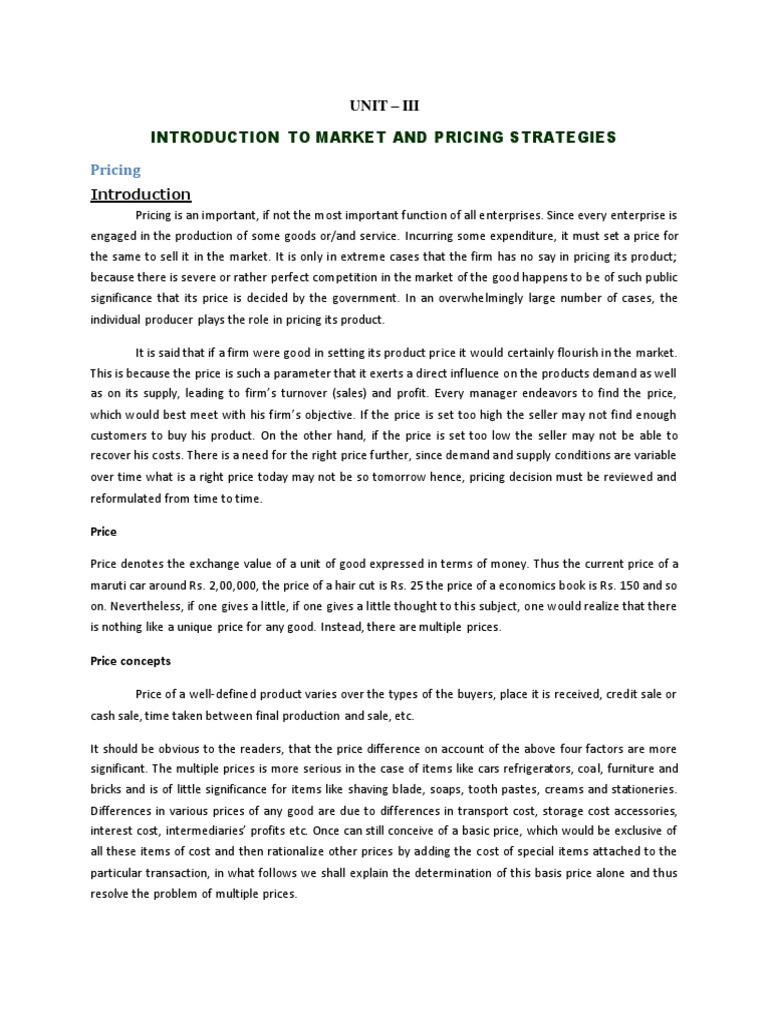 UNIT – III

INTRODUCTION TO MARKET AND PRICING STRATEGIES

Pricing

Introduction

Pricing is an important, if not the most important function of all enterprises. Since every enterprise is engaged in the production of some goods or/and service. Incurring some expenditure, it must set a price for the same to sell it in the market. It is only in extreme cases that the firm has no say in pricing its product; because there is severe or rather perfect competition in the market of the good happens to be of such public significance that its price is decided by the government. In an overwhelmingly large number of cases, the individual producer plays the role in pricing its product.

It is said that if a firm were good in setting its product price it would certainly flourish in the market. This is because the price is such a parameter that it exerts a direct influence on the products demand as well as on its supply, leading to firm's turnover (sales) and profit. Every manager endeavors to find the price, which would best meet with his firm's objective. If the price is set too high the seller may not find enough customers to buy his product. On the other hand, if the price is set too low the seller may not be able to recover his costs. There is a need for the right price further, since demand and supply conditions are variable over time what is a right price today may not be so tomorrow hence, pricing decision must be reviewed and reformulated from time to time.

Price

Price denotes the exchange value of a unit of good expressed in terms of money. Thus the current price of a maruti car around Rs. 2,00,000, the price of a hair cut is Rs. 25 the price of a economics book is Rs. 150 and so on. Nevertheless, if one gives a little, if one gives a little thought to this subject, one would realize that there is nothing like a unique price for any good. Instead, there are multiple prices.

Price concepts

Price of a well-defined product varies over the types of the buyers, place it is received, credit sale or cash sale, time taken between final production and sale, etc.

It should be obvious to the readers, that the price difference on account of the above four factors are more significant. The multiple prices is more serious in the case of items like cars refrigerators, coal, furniture and bricks and is of little significance for items like shaving blade, soaps, tooth pastes, creams and stationeries. Differences in various prices of any good are due to differences in transport cost, storage cost accessories, interest cost, intermediaries' profits etc. Once can still conceive of a basic price, which would be exclusive of all these items of cost and then rationalize other prices by adding the cost of special items attached to the particular transaction, in what follows we shall explain the determination of this basis price alone and thus resolve the problem of multiple prices.